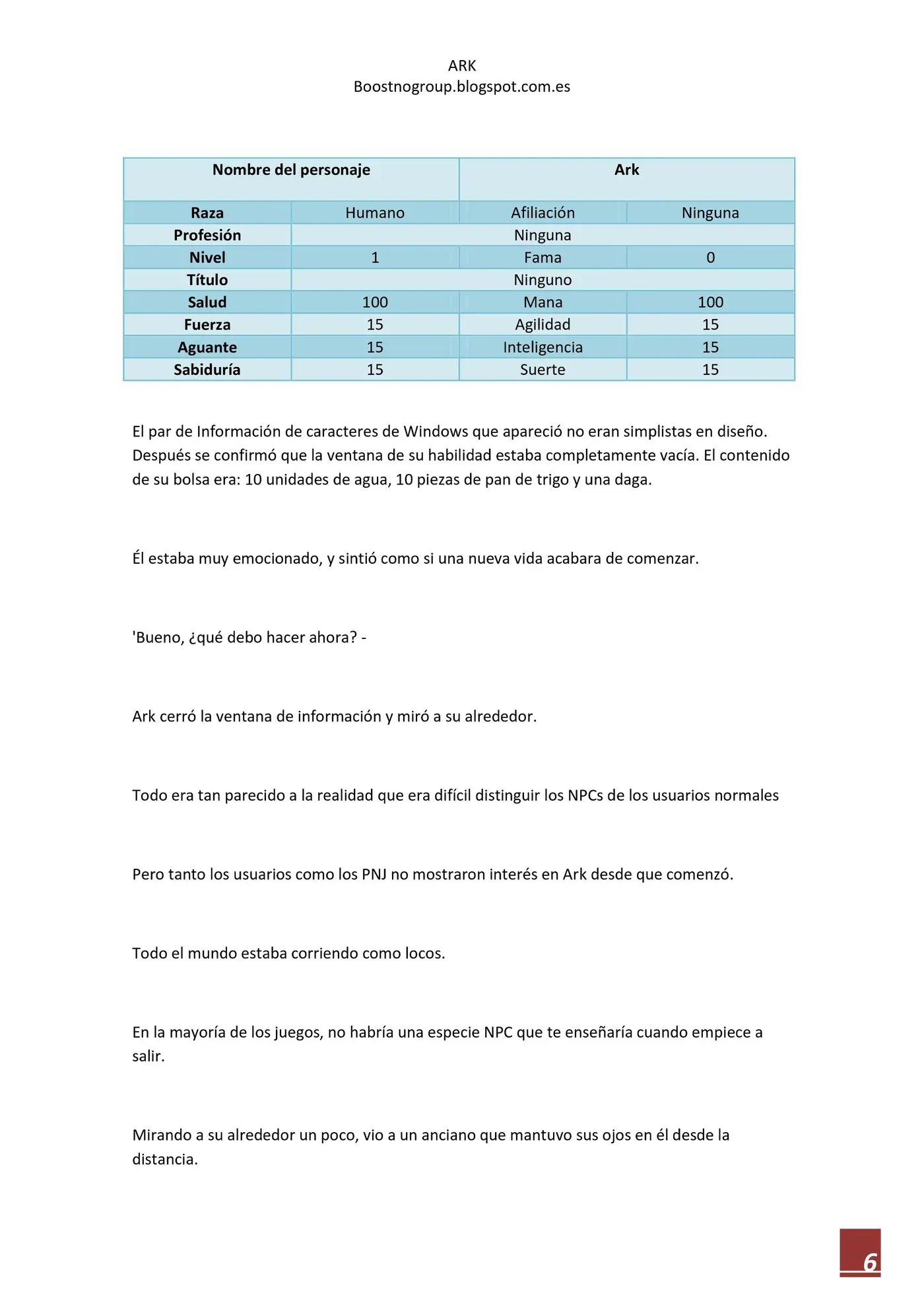 ARK
Boostnogroup.blogspot.com.es

| Nombre del personaje | | Ark | |
|---|---|---|---|
| Raza | Humano | Afiliación | Ninguna |
| Profesión | Ninguna | | |
| Nivel | 1 | Fama | 0 |
| Título | Ninguno | | |
| Salud | 100 | Mana | 100 |
| Fuerza | 15 | Agilidad | 15 |
| Aguante | 15 | Inteligencia | 15 |
| Sabiduría | 15 | Suerte | 15 |

El par de Información de caracteres de Windows que apareció no eran simplistas en diseño. Después se confirmó que la ventana de su habilidad estaba completamente vacía. El contenido de su bolsa era: 10 unidades de agua, 10 piezas de pan de trigo y una daga.

Él estaba muy emocionado, y sintió como si una nueva vida acabara de comenzar.

'Bueno, ¿qué debo hacer ahora? -

Ark cerró la ventana de información y miró a su alrededor.

Todo era tan parecido a la realidad que era difícil distinguir los NPCs de los usuarios normales

Pero tanto los usuarios como los PNJ no mostraron interés en Ark desde que comenzó.

Todo el mundo estaba corriendo como locos.

En la mayoría de los juegos, no habría una especie NPC que te enseñaría cuando empiece a salir.

Mirando a su alrededor un poco, vio a un anciano que mantuvo sus ojos en él desde la distancia.

6